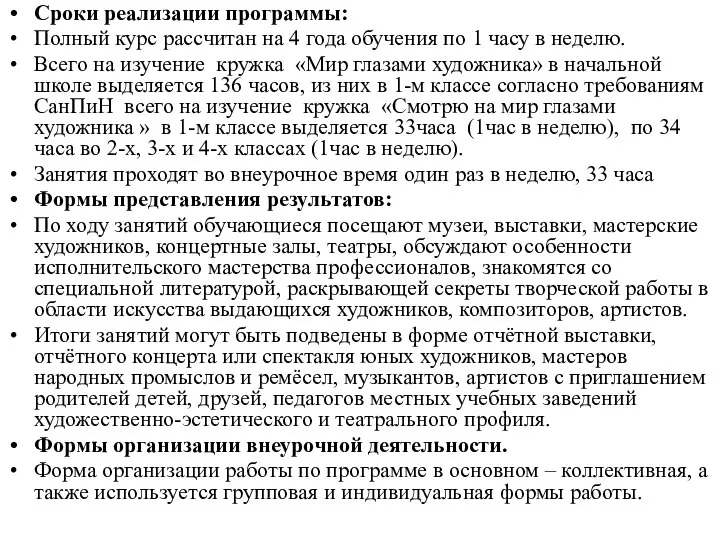 • **Сроки реализации программы:**
• Полный курс рассчитан на 4 года обучения по 1 часу в неделю.
• Всего на изучение кружка «Мир глазами художника» в начальной школе выделяется 136 часов, из них в 1-м классе согласно требованиям СанПиН всего на изучение кружка «Смотрю на мир глазами художника » в 1-м классе выделяется 33часа (1час в неделю), по 34 часа во 2-х, 3-х и 4-х классах (1час в неделю).
• Занятия проходят во внеурочное время один раз в неделю, 33 часа
• **Формы представления результатов:**
• По ходу занятий обучающиеся посещают музеи, выставки, мастерские художников, концертные залы, театры, обсуждают особенности исполнительского мастерства профессионалов, знакомятся со специальной литературой, раскрывающей секреты творческой работы в области искусства выдающихся художников, композиторов, артистов.
• Итоги занятий могут быть подведены в форме отчётной выставки, отчётного концерта или спектакля юных художников, мастеров народных промыслов и ремёсел, музыкантов, артистов с приглашением родителей детей, друзей, педагогов местных учебных заведений художественно-эстетического и театрального профиля.
• **Формы организации внеурочной деятельности.**
• Форма организации работы по программе в основном – коллективная, а также используется групповая и индивидуальная формы работы.